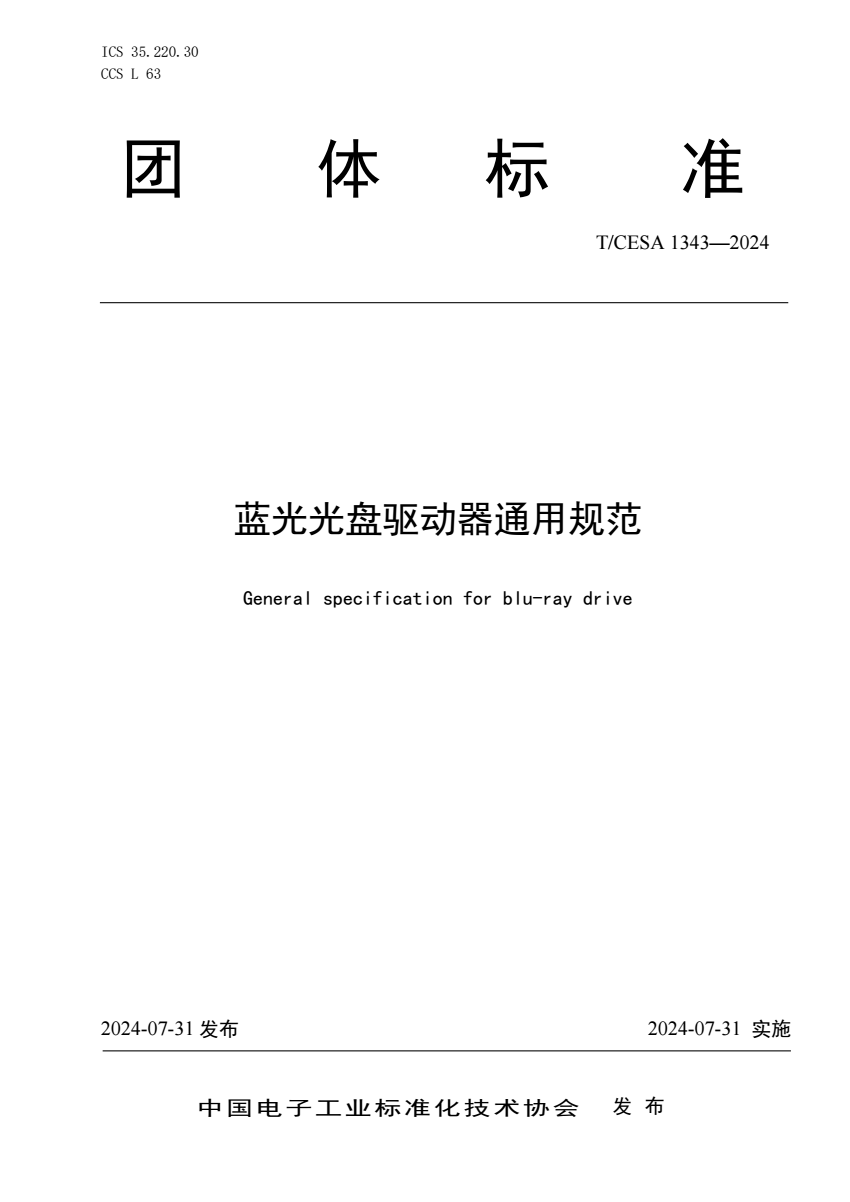 ICS 35.220.30
CCS L 63

团 体 标 准

T/CESA 1343—2024

蓝光光盘驱动器通用规范

General specification for blu-ray drive

2024-07-31 发布

2024-07-31 实施

中国电子工业标准化技术协会 发布